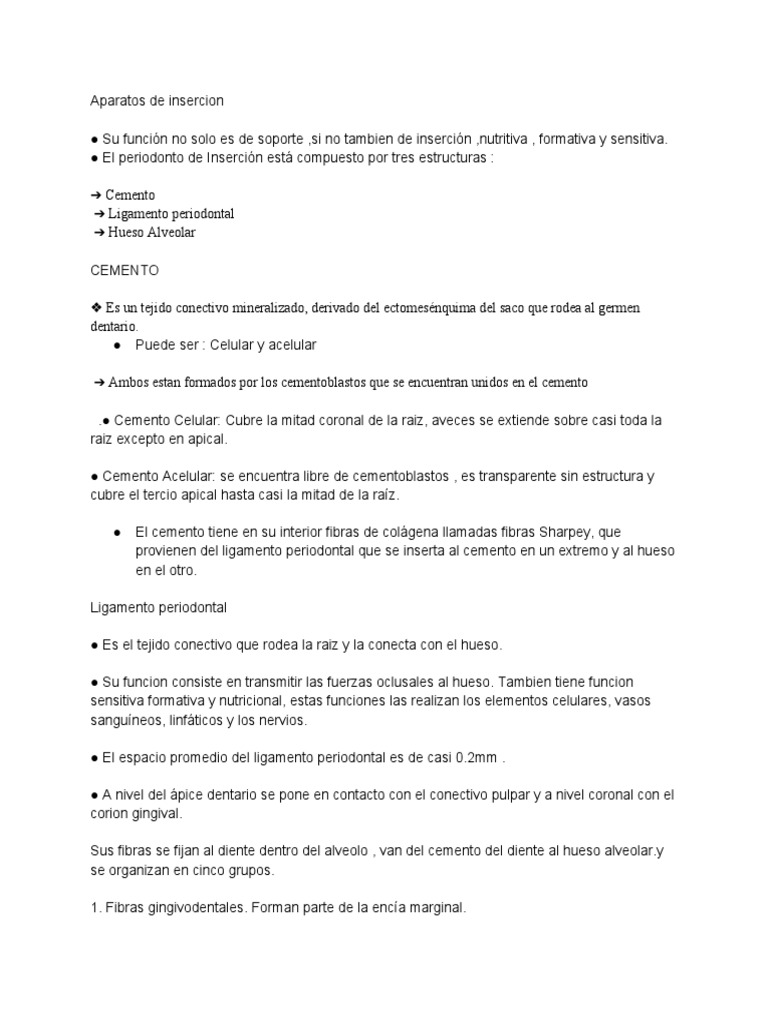 Aparatos de insercion

● Su función no solo es de soporte ,si no tambien de inserción ,nutritiva , formativa y sensitiva.
● El periodonto de Inserción está compuesto por tres estructuras :

➔ Cemento
➔ Ligamento periodontal
➔ Hueso Alveolar

CEMENTO

❖ Es un tejido conectivo mineralizado, derivado del ectomesénquima del saco que rodea al germen dentario.
● Puede ser : Celular y acelular

➔ Ambos estan formados por los cementoblastos que se encuentran unidos en el cemento

.● Cemento Celular: Cubre la mitad coronal de la raiz, aveces se extiende sobre casi toda la raiz excepto en apical.

● Cemento Acelular: se encuentra libre de cementoblastos , es transparente sin estructura y cubre el tercio apical hasta casi la mitad de la raíz.

● El cemento tiene en su interior fibras de colágena llamadas fibras Sharpey, que provienen del ligamento periodontal que se inserta al cemento en un extremo y al hueso en el otro.

Ligamento periodontal

● Es el tejido conectivo que rodea la raiz y la conecta con el hueso.

● Su funcion consiste en transmitir las fuerzas oclusales al hueso. Tambien tiene funcion sensitiva formativa y nutricional, estas funciones las realizan los elementos celulares, vasos sanguíneos, linfáticos y los nervios.

● El espacio promedio del ligamento periodontal es de casi 0.2mm .

● A nivel del ápice dentario se pone en contacto con el conectivo pulpar y a nivel coronal con el corion gingival.

Sus fibras se fijan al diente dentro del alveolo , van del cemento del diente al hueso alveolar.y se organizan en cinco grupos.

1. Fibras gingivodentales. Forman parte de la encía marginal.